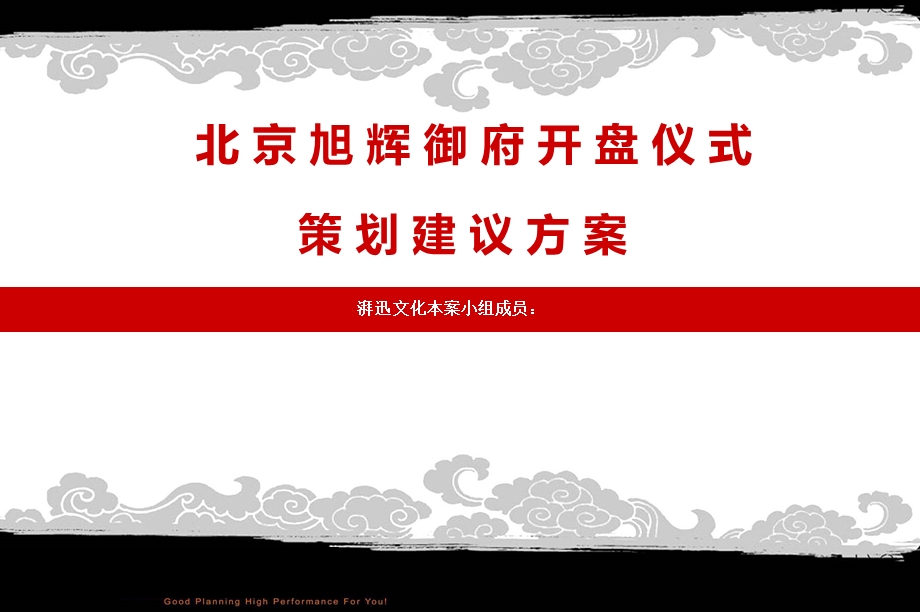 北京旭辉御府开盘仪式

策划建议方案

湃迅文化本案小组成员：

Good Planning High Performance For You!